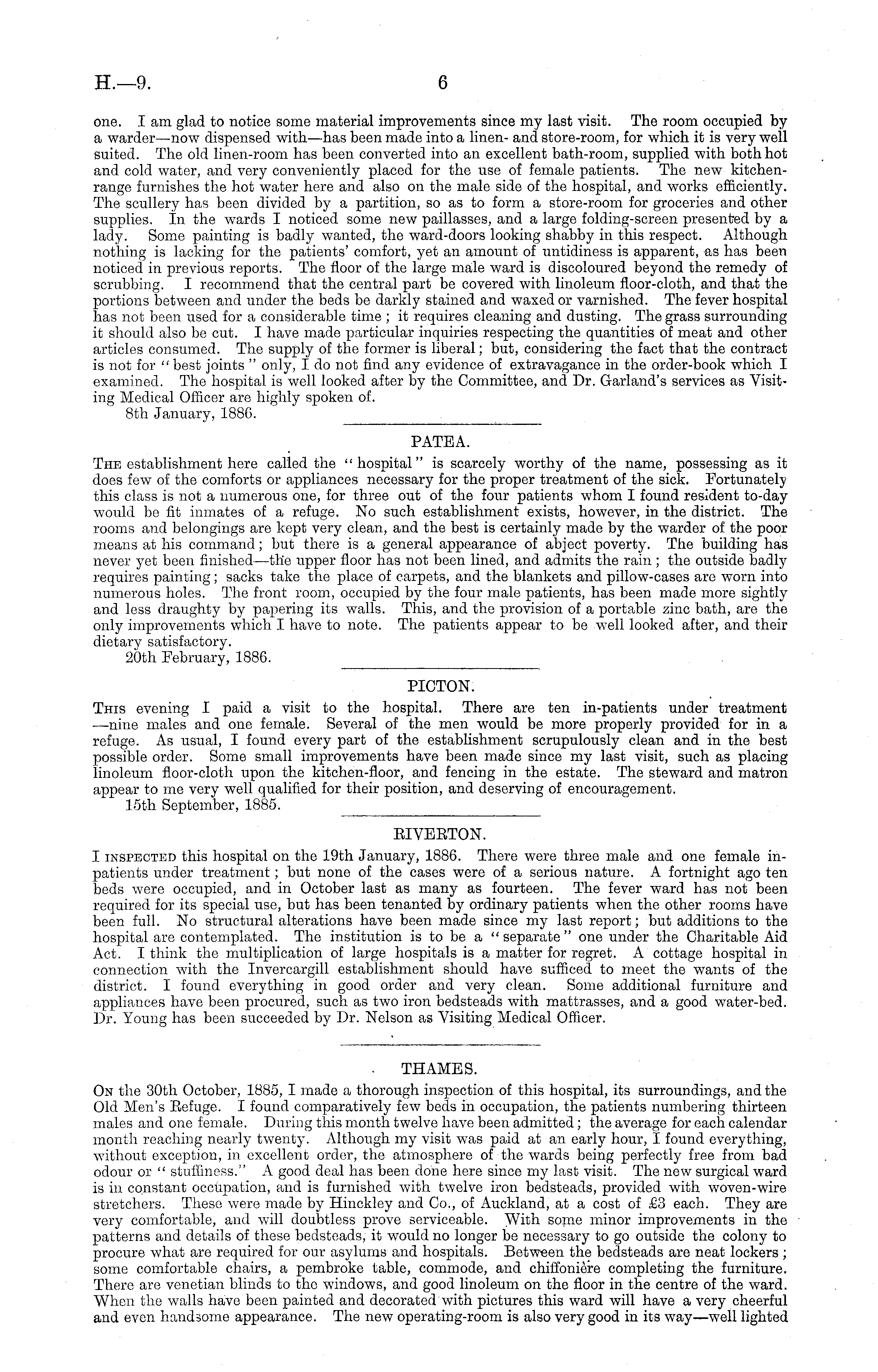 H.—9. 6

one. I am glad to notice some material improvements since my last visit. The room occupied by a warder—now dispensed with—has been made into a linen- and store-room, for which it is very well suited. The old linen-room has been converted into an excellent bath-room, supplied with both hot and cold water, and very conveniently placed for the use of female patients. The new kitchen-range furnishes the hot water here and also on the male side of the hospital, and works efficiently. The scullery has been divided by a partition, so as to form a store-room for groceries and other supplies. In the wards I noticed some new paillasses, and a large folding-screen presented by a lady. Some painting is badly wanted, the ward-doors looking shabby in this respect. Although nothing is lacking for the patients' comfort, yet an amount of untidiness is apparent, as has been noticed in previous reports. The floor of the large male ward is discoloured beyond the remedy of scrubbing. I recommend that the central part be covered with linoleum floor-cloth, and that the portions between and under the beds be darkly stained and waxed or varnished. The fever hospital has not been used for a considerable time; it requires cleaning and dusting. The grass surrounding it should also be cut. I have made particular inquiries respecting the quantities of meat and other articles consumed. The supply of the former is liberal; but, considering the fact that the contract is not for "best joints" only, I do not find any evidence of extravagance in the order-book which I examined. The hospital is well looked after by the Committee, and Dr. Garland's services as Visiting Medical Officer are highly spoken of.
8th January, 1886.

PATEA.

The establishment here called the "hospital" is scarcely worthy of the name, possessing as it does few of the comforts or appliances necessary for the proper treatment of the sick. Fortunately this class is not a numerous one, for three out of the four patients whom I found resident to-day would be fit inmates of a refuge. No such establishment exists, however, in the district. The rooms and belongings are kept very clean, and the best is certainly made by the warder of the poor means at his command; but there is a general appearance of abject poverty. The building has never yet been finished—the upper floor has not been lined, and admits the rain; the outside badly requires painting; sacks take the place of carpets, and the blankets and pillow-cases are worn into numerous holes. The front room, occupied by the four male patients, has been made more sightly and less draughty by papering its walls. This, and the provision of a portable zinc bath, are the only improvements which I have to note. The patients appear to be well looked after, and their dietary satisfactory.
20th February, 1886.

PICTON.

This evening I paid a visit to the hospital. There are ten in-patients under treatment —nine males and one female. Several of the men would be more properly provided for in a refuge. As usual, I found every part of the establishment scrupulously clean and in the best possible order. Some small improvements have been made since my last visit, such as placing linoleum floor-cloth upon the kitchen-floor, and fencing in the estate. The steward and matron appear to me very well qualified for their position, and deserving of encouragement.
15th September, 1885.

RIVERTON.

I inspected this hospital on the 19th January, 1886. There were three male and one female in-patients under treatment; but none of the cases were of a serious nature. A fortnight ago ten beds were occupied, and in October last as many as fourteen. The fever ward has not been required for its special use, but has been tenanted by ordinary patients when the other rooms have been full. No structural alterations have been made since my last report; but additions to the hospital are contemplated. The institution is to be a "separate" one under the Charitable Aid Act. I think the multiplication of large hospitals is a matter for regret. A cottage hospital in connection with the Invercargill establishment should have sufficed to meet the wants of the district. I found everything in good order and very clean. Some additional furniture and appliances have been procured, such as two iron bedsteads with mattrasses, and a good water-bed. Dr. Young has been succeeded by Dr. Nelson as Visiting Medical Officer.

THAMES.

On the 30th October, 1885, I made a thorough inspection of this hospital, its surroundings, and the Old Men's Refuge. I found comparatively few beds in occupation, the patients numbering thirteen males and one female. During this month twelve have been admitted; the average for each calendar month reaching nearly twenty. Although my visit was paid at an early hour, I found everything, without exception, in excellent order, the atmosphere of the wards being perfectly free from bad odour or "stuffiness." A good deal has been done here since my last visit. The new surgical ward is in constant occupation, and is furnished with twelve iron bedsteads, provided with woven-wire stretchers. These were made by Hinckley and Co., of Auckland, at a cost of £3 each. They are very comfortable, and will doubtless prove serviceable. With some minor improvements in the patterns and details of these bedsteads, it would no longer be necessary to go outside the colony to procure what are required for our asylums and hospitals. Between the bedsteads are neat lockers; some comfortable chairs, a pembroke table, commode, and chiffonière completing the furniture. There are venetian blinds to the windows, and good linoleum on the floor in the centre of the ward. When the walls have been painted and decorated with pictures this ward will have a very cheerful and even handsome appearance. The new operating-room is also very good in its way—well lighted